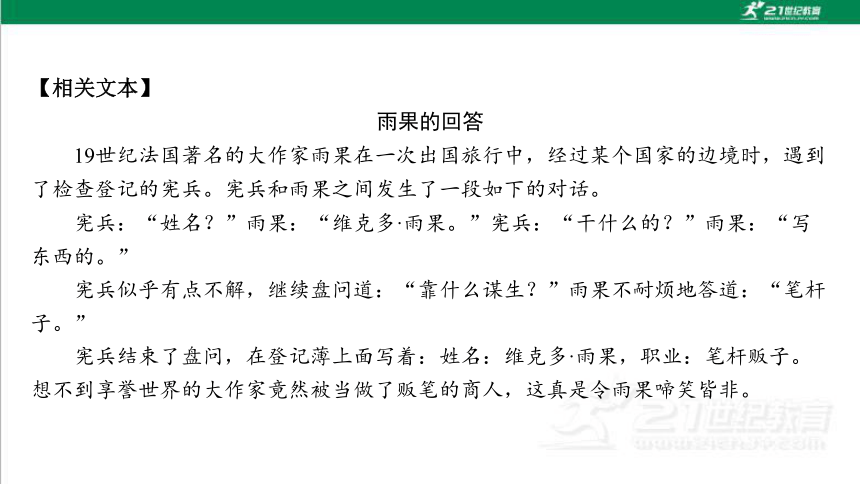 21世纪教育

【相关文本】

雨果的回答

19世纪法国著名的大作家雨果在一次出国旅行中，经过某个国家的边境时，遇到了检查登记的宪兵。宪兵和雨果之间发生了一段如下的对话。

宪兵：“姓名？”雨果：“维克多·雨果。”宪兵：“干什么的？”雨果：“写东西的。”

宪兵似乎有点不解，继续盘问道：“靠什么谋生？”雨果不耐烦地答道：“笔杆子。”

宪兵结束了盘问，在登记薄上面写着：姓名：维克多·雨果，职业：笔杆贩子。想不到享誉世界的大作家竟然被当做了贩笔的商人，这真是令雨果啼笑皆非。

21世纪教育